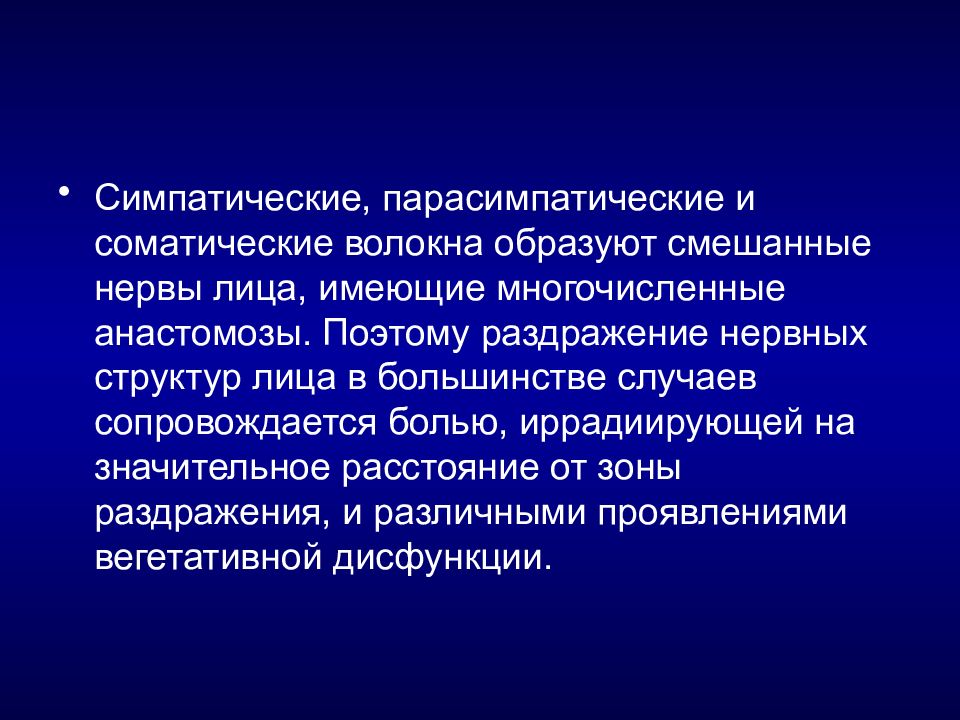 • Симпатические, парасимпатические и соматические волокна образуют смешанные нервы лица, имеющие многочисленные анастомозы. Поэтому раздражение нервных структур лица в большинстве случаев сопровождается болью, иррадиирующей на значительное расстояние от зоны раздражения, и различными проявлениями вегетативной дисфункции.